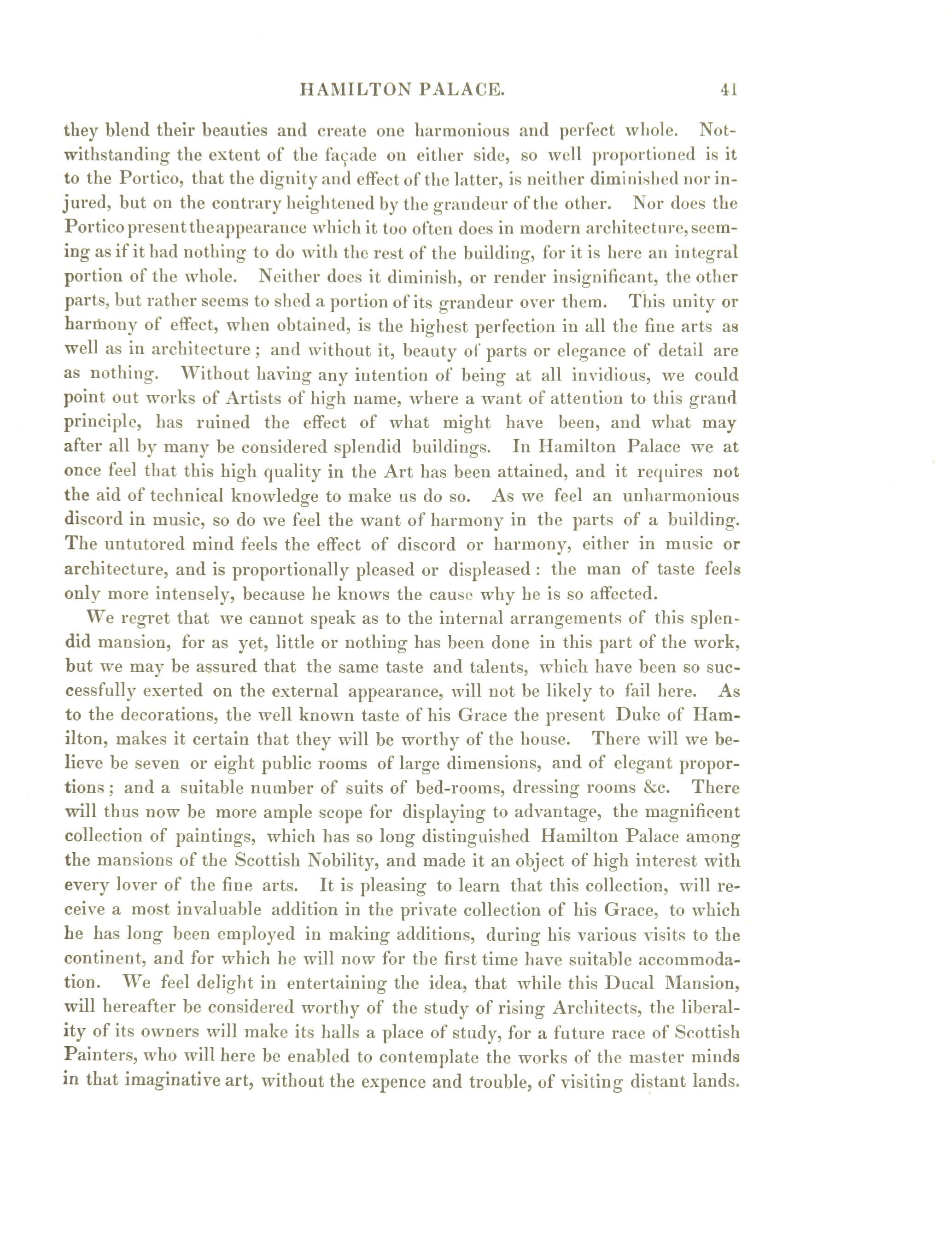 HAMILTON PALACE. 41

they blend their beauties and create one harmonious and perfect whole. Notwithstanding the extent of the façade on either side, so well proportioned is it to the Portico, that the dignity and effect of the latter, is neither diminished nor injured, but on the contrary heightened by the grandeur of the other. Nor does the Portico present the appearance which it too often does in modern architecture, seeming as if it had nothing to do with the rest of the building, for it is here an integral portion of the whole. Neither does it diminish, or render insignificant, the other parts, but rather seems to shed a portion of its grandeur over them. This unity or harmony of effect, when obtained, is the highest perfection in all the fine arts as well as in architecture; and without it, beauty of parts or elegance of detail are as nothing. Without having any intention of being at all invidious, we could point out works of Artists of high name, where a want of attention to this grand principle, has ruined the effect of what might have been, and what may after all by many be considered splendid buildings. In Hamilton Palace we at once feel that this high quality in the Art has been attained, and it requires not the aid of technical knowledge to make us do so. As we feel an unharmonious discord in music, so do we feel the want of harmony in the parts of a building. The untutored mind feels the effect of discord or harmony, either in music or architecture, and is proportionally pleased or displeased: the man of taste feels only more intensely, because he knows the cause why he is so affected.

We regret that we cannot speak as to the internal arrangements of this splendid mansion, for as yet, little or nothing has been done in this part of the work, but we may be assured that the same taste and talents, which have been so successfully exerted on the external appearance, will not be likely to fail here. As to the decorations, the well known taste of his Grace the present Duke of Hamilton, makes it certain that they will be worthy of the house. There will we believe be seven or eight public rooms of large dimensions, and of elegant proportions; and a suitable number of suits of bed-rooms, dressing rooms &c. There will thus now be more ample scope for displaying to advantage, the magnificent collection of paintings, which has so long distinguished Hamilton Palace among the mansions of the Scottish Nobility, and made it an object of high interest with every lover of the fine arts. It is pleasing to learn that this collection, will receive a most invaluable addition in the private collection of his Grace, to which he has long been employed in making additions, during his various visits to the continent, and for which he will now for the first time have suitable accommodation. We feel delight in entertaining the idea, that while this Ducal Mansion, will hereafter be considered worthy of the study of rising Architects, the liberality of its owners will make its halls a place of study, for a future race of Scottish Painters, who will here be enabled to contemplate the works of the master minds in that imaginative art, without the expence and trouble, of visiting distant lands.